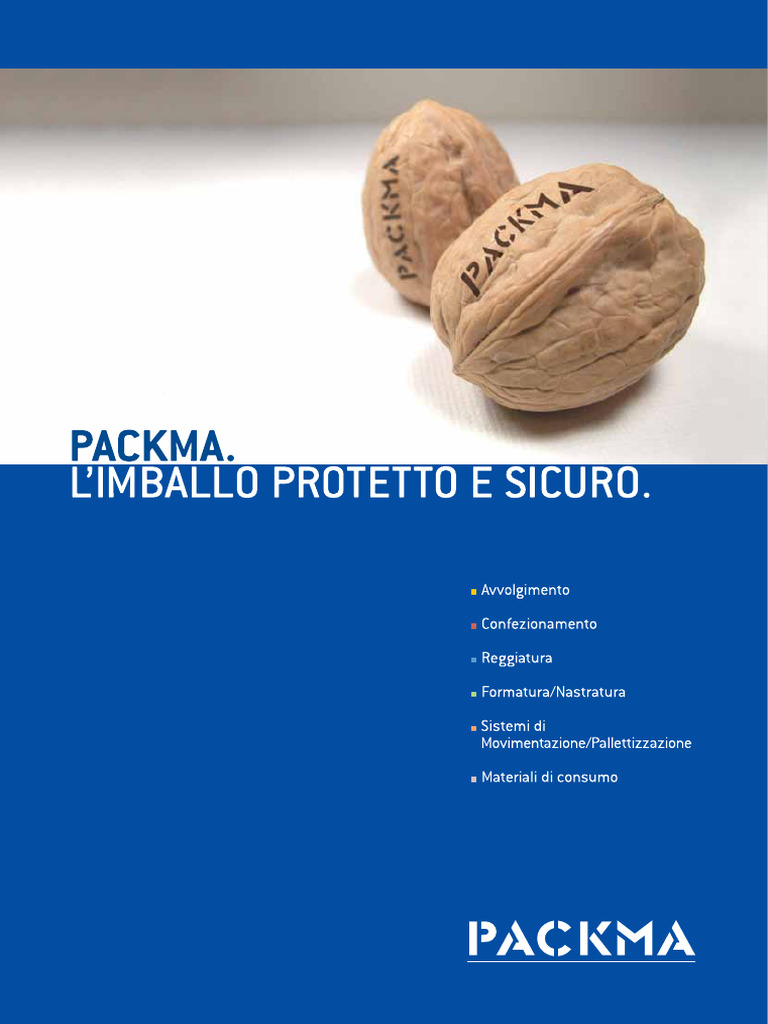 PACKMA

PACKMA

PACKMA.
L'IMBALLO PROTETTO E SICURO.

Avvolgimento

Confezionamento

Reggiatura

Formatura/Nastratura

Sistemi di Movimentazione/Pallettizzazione

Materiali di consumo

PACKMA